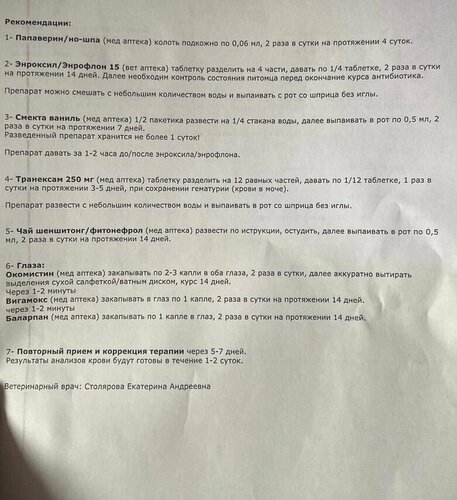 Рекомендации:

1- Папаверин/но-шпа (мед аптека) колоть подкожно по 0,06 мл, 2 раза в сутки на протяжении 4 суток.

2- Энроксил/Энрофлон 15 (вет аптека) таблетку разделить на 4 части, давать по 1/4 таблетке, 2 раза в сутки на протяжении 14 дней. Далее необходим контроль состояния питомца перед окончание курса антибиотика.

Препарат можно смешать с небольшим количеством воды и выпаивать с рот со шприца без иглы.

3- Смекта ваниль (мед аптека) 1/2 пакетика развести на 1/4 стакана воды, далее выпаивать в рот по 0,5 мл, 2 раза в сутки на протяжении 7 дней.
Разведенный препарат хранится не более 1 суток!

Препарат давать за 1-2 часа до/после энроксила/энрофлона.

4- Транексам 250 мг (мед аптека) таблетку разделить на 12 равных частей, давать по 1/12 таблетке, 1 раз в сутки на протяжении 3-5 дней, при сохранении гематурии (крови в моче).

Препарат развести с небольшим количеством воды и выпаивать в рот со шприца без иглы.

5- Чай шеншитонг/фитонефрол (мед аптека) развести по иструкции, остудить, далее выпаивать в рот по 0,5 мл, 2 раза в сутки на протяжении 14 дней.

6- Глаза:
Окомистин (мед аптека) закапывать по 2-3 капли в оба глаза, 2 раза в сутки, далее аккуратно вытирать выделения сухой салфеткой/ватным диском, курс 14 дней.
Через 1-2 минуты
Вигамокс (мед аптека) закапывать в глаз по 1 капле, 2 раза в сутки на протяжении 14 дней.
через 1-2 минуты
Баларпан (мед аптека) закапывать по 1 капле в глаз, 2 раза в сутки на протяжении 14 дней.

7- Повторный прием и коррекция терапии через 5-7 дней.
Результаты анализов крови будут готовы в течение 1-2 суток.

Ветеринарный врач: Столярова Екатерина Андреевна